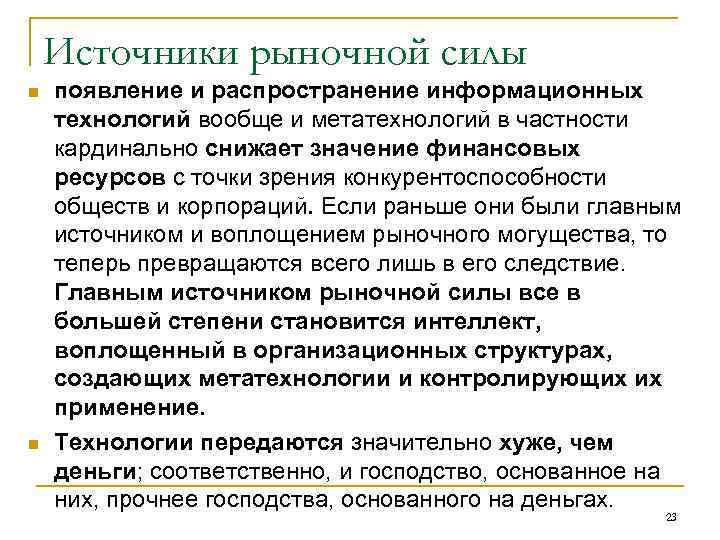 Источники рыночной силы

появление и распространение информационных технологий вообще и метатехнологий в частности кардинально снижает значение финансовых ресурсов с точки зрения конкурентоспособности обществ и корпораций. Если раньше они были главным источником и воплощением рыночного могущества, то теперь превращаются всего лишь в его следствие. Главным источником рыночной силы все в большей степени становится интеллект, воплощенный в организационных структурах, создающих метатехнологии и контролирующих их применение.

Технологии передаются значительно хуже, чем деньги; соответственно, и господство, основанное на них, прочнее господства, основанного на деньгах.

23